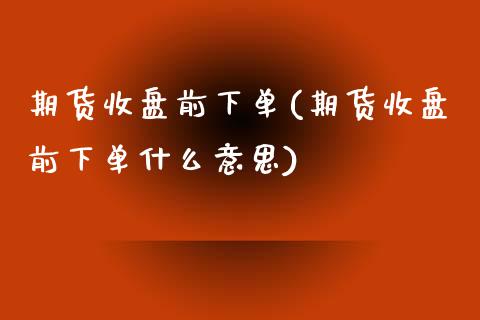 期货收盘前下单(期货收盘前下单什么意思)